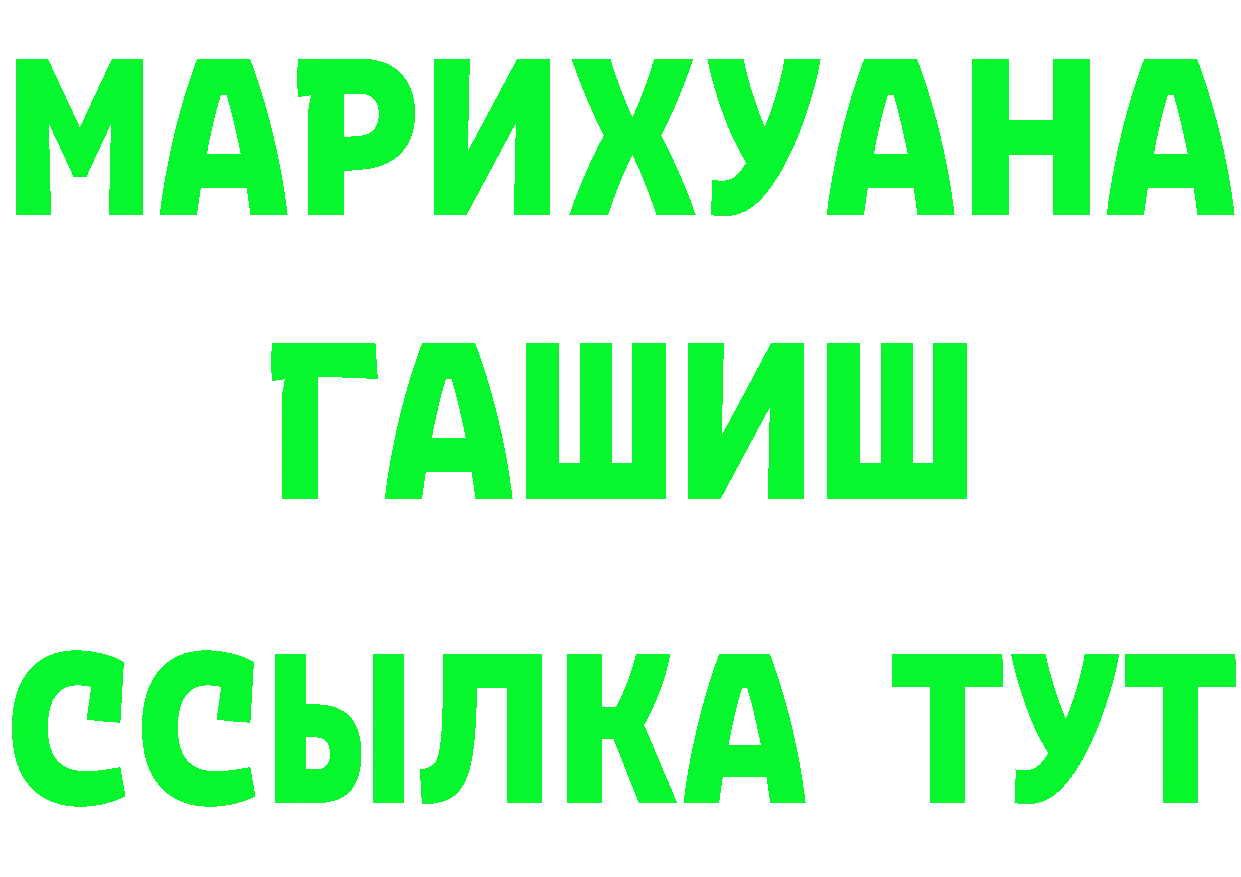 МАРИХУАНА
ГАШИШ
ССЫЛКА ТУТ